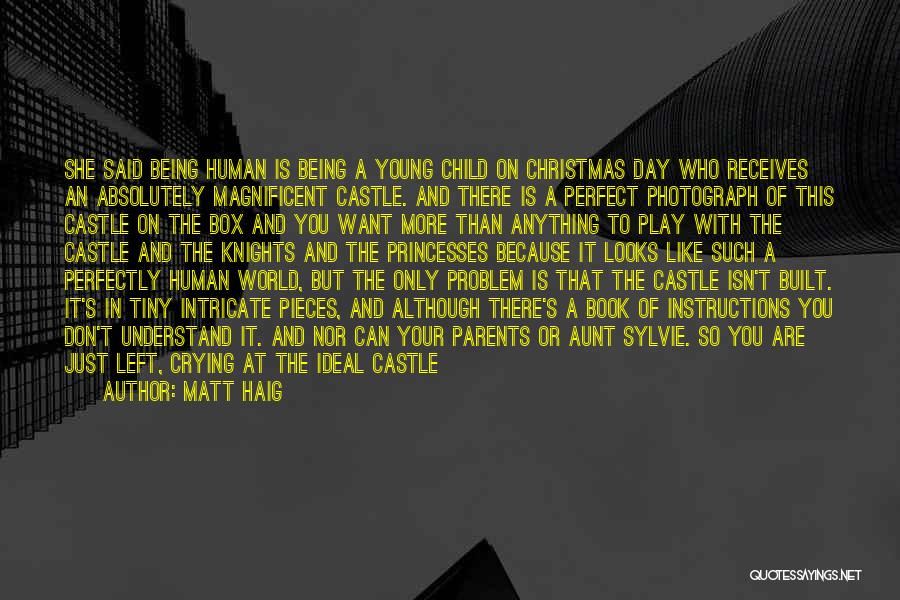 SHE SAID BEING HUMAN IS BEING A YOUNG CHILD ON CHRISTMAS DAY WHO RECEIVES AN ABSOLUTELY MAGNIFICENT CASTLE. AND THERE IS A PERFECT PHOTOGRAPH OF THIS CASTLE ON THE BOX AND YOU WANT MORE THAN ANYTHING TO PLAY WITH THE CASTLE AND THE KNIGHTS AND THE PRINCESSES BECAUSE IT LOOKS LIKE SUCH A PERFECTLY HUMAN WORLD, BUT THE ONLY PROBLEM IS THAT THE CASTLE ISN'T BUILT. IT'S IN TINY INTRICATE PIECES, AND ALTHOUGH THERE'S A BOOK OF INSTRUCTIONS YOU DON'T UNDERSTAND IT. AND NOR CAN YOUR PARENTS OR AUNT SYLVIE. SO YOU ARE JUST LEFT, CRYING AT THE IDEAL CASTLE

AUTHOR: MATT HAIG

QUOTESSAYINGS.NET